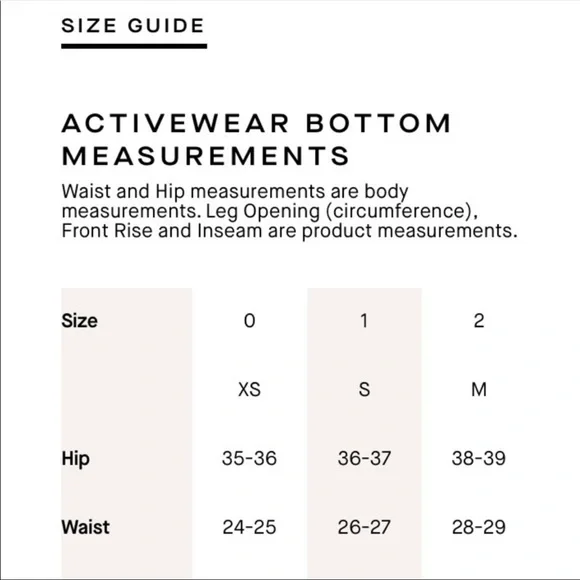 SIZE GUIDE

ACTIVEWEAR BOTTOM MEASUREMENTS

Waist and Hip measurements are body measurements. Leg Opening (circumference), Front Rise and Inseam are product measurements.

| Size | 0 | 1 | 2 |
|---|---|---|---|
| | XS | S | M |
| Hip | 35-36 | 36-37 | 38-39 |
| Waist | 24-25 | 26-27 | 28-29 |